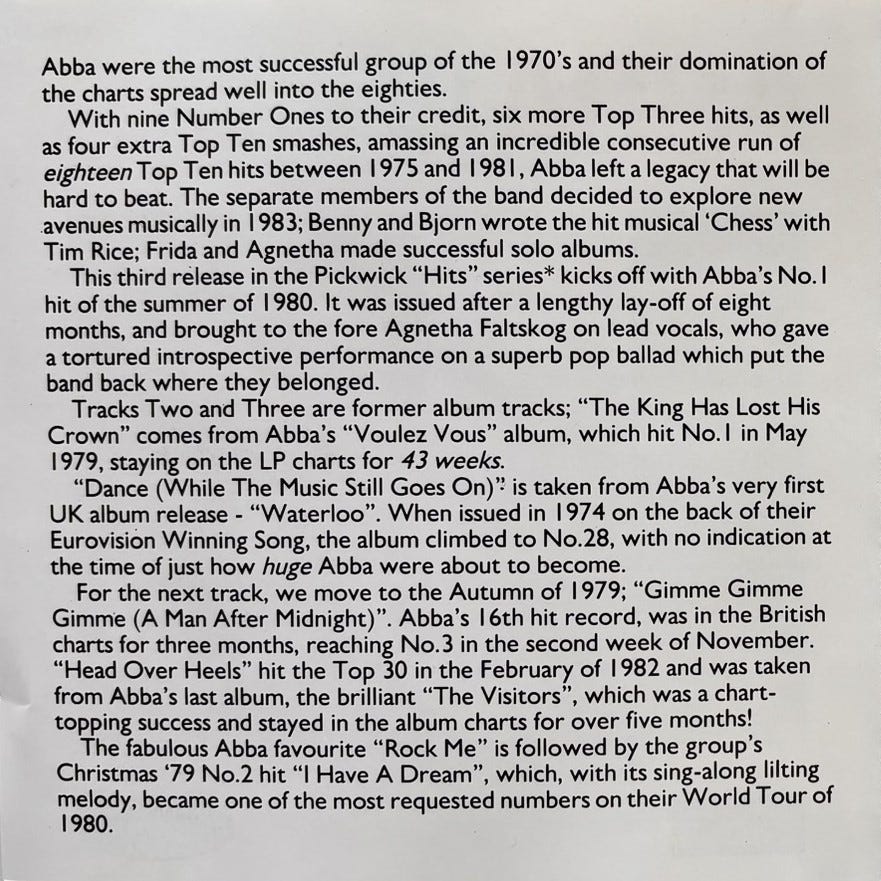 Abba were the most successful group of the 1970's and their domination of the charts spread well into the eighties.

With nine Number Ones to their credit, six more Top Three hits, as well as four extra Top Ten smashes, amassing an incredible consecutive run of eighteen Top Ten hits between 1975 and 1981, Abba left a legacy that will be hard to beat. The separate members of the band decided to explore new avenues musically in 1983; Benny and Bjorn wrote the hit musical 'Chess' with Tim Rice; Frida and Agnetha made successful solo albums.

This third release in the Pickwick "Hits" series* kicks off with Abba's No.1 hit of the summer of 1980. It was issued after a lengthy lay-off of eight months, and brought to the fore Agnetha Faltskog on lead vocals, who gave a tortured introspective performance on a superb pop ballad which put the band back where they belonged.

Tracks Two and Three are former album tracks; "The King Has Lost His Crown" comes from Abba's "Voulez Vous" album, which hit No.1 in May 1979, staying on the LP charts for 43 weeks.

"Dance (While The Music Still Goes On)" is taken from Abba's very first UK album release - "Waterloo". When issued in 1974 on the back of their Eurovision Winning Song, the album climbed to No.28, with no indication at the time of just how huge Abba were about to become.

For the next track, we move to the Autumn of 1979; "Gimme Gimme Gimme (A Man After Midnight)". Abba's 16th hit record, was in the British charts for three months, reaching No.3 in the second week of November. "Head Over Heels" hit the Top 30 in the February of 1982 and was taken from Abba's last album, the brilliant "The Visitors", which was a chart-topping success and stayed in the album charts for over five months!

The fabulous Abba favourite "Rock Me" is followed by the group's Christmas '79 No.2 hit "I Have A Dream", which, with its sing-along lilting melody, became one of the most requested numbers on their World Tour of 1980.